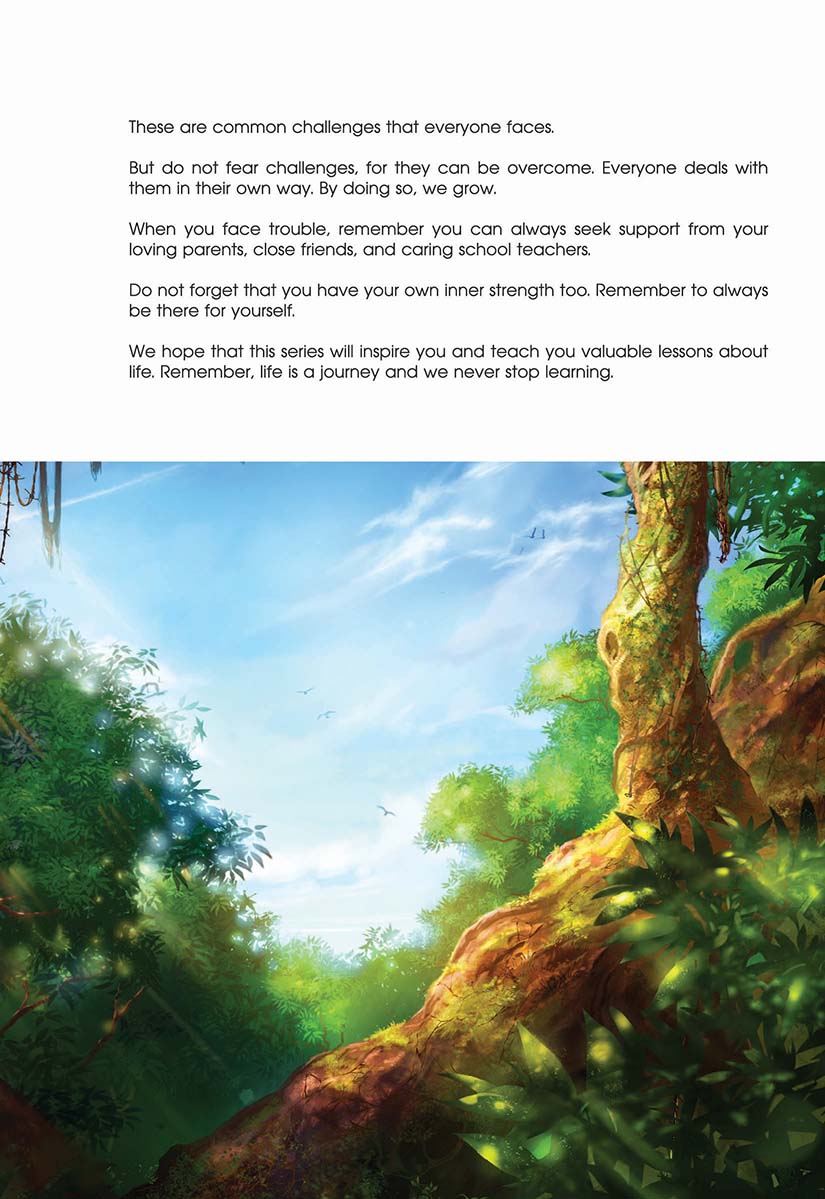 These are common challenges that everyone faces.

But do not fear challenges, for they can be overcome. Everyone deals with them in their own way. By doing so, we grow.

When you face trouble, remember you can always seek support from your loving parents, close friends, and caring school teachers.

Do not forget that you have your own inner strength too. Remember to always be there for yourself.

We hope that this series will inspire you and teach you valuable lessons about life. Remember, life is a journey and we never stop learning.